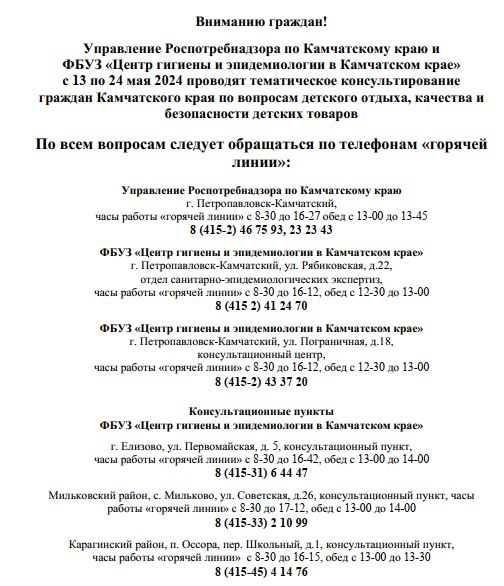 Вниманию граждан!

Управление Роспотребнадзора по Камчатскому краю и ФБУЗ «Центр гигиены и эпидемиологии в Камчатском крае» с 13 по 24 мая 2024 проводят тематическое консультирование граждан Камчатского края по вопросам детского отдыха, качества и безопасности детских товаров

По всем вопросам следует обращаться по телефонам «горячей линии»:

Управление Роспотребнадзора по Камчатскому краю
г. Петропавловск-Камчатский,
часы работы «горячей линии» с 8-30 до 16-27 обед с 13-00 до 13-45
8 (415-2) 46 75 93, 23 23 43

ФБУЗ «Центр гигиены и эпидемиологии в Камчатском крае»
г. Петропавловск-Камчатский, ул. Рябиковская, д.22,
отдел санитарно-эпидемиологических экспертиз,
часы работы «горячей линии» с 8-30 до 16-12, обед с 12-30 до 13-00
8 (415 2) 41 24 70

ФБУЗ «Центр гигиены и эпидемиологии в Камчатском крае»
г. Петропавловск-Камчатский, ул. Пограничная, д.18,
консультационный центр,
часы работы «горячей линии» с 8-30 до 16-12, обед с 12-30 до 13-00
8 (415-2) 43 37 20

Консультационные пункты
ФБУЗ «Центр гигиены и эпидемиологии в Камчатском крае»

г. Елизово, ул. Первомайская, д. 5, консультационный пункт,
часы работы «горячей линии» с 8-30 до 16-42, обед с 13-00 до 14-00
8 (415-31) 6 44 47

Мильковский район, с. Мильково, ул. Советская, д.26, консультационный пункт, часы работы «горячей линии» с 8-30 до 17-12, обед с 13-00 до 14-00
8 (415-33) 2 10 99

Карагинский район, п. Оссора, пер. Школьный, д.1, консультационный пункт,
часы работы «горячей линии» с 8-30 до 16-15, обед с 13-00 до 13-30
8 (415-45) 4 14 76